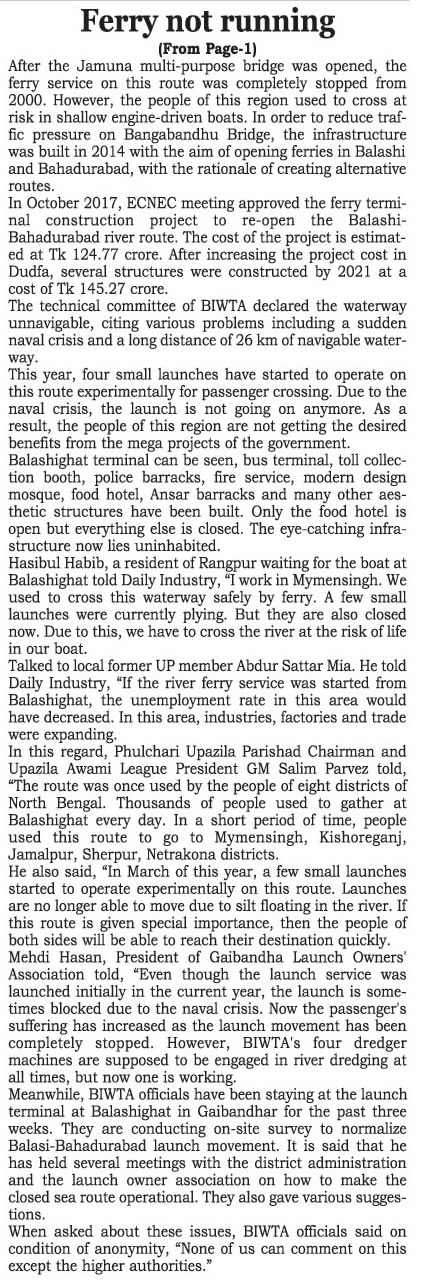 Ferry not running
(From Page-1)

After the Jamuna multi-purpose bridge was opened, the ferry service on this route was completely stopped from 2000. However, the people of this region used to cross at risk in shallow engine-driven boats. In order to reduce traffic pressure on Bangabandhu Bridge, the infrastructure was built in 2014 with the aim of opening ferries in Balashi and Bahadurabad, with the rationale of creating alternative routes.

In October 2017, ECNEC meeting approved the ferry terminal construction project to re-open the Balashi-Bahadurabad river route. The cost of the project is estimated at Tk 124.77 crore. After increasing the project cost in Dudfa, several structures were constructed by 2021 at a cost of Tk 145.27 crore.

The technical committee of BIWTA declared the waterway unnavigable, citing various problems including a sudden naval crisis and a long distance of 26 km of navigable waterway.

This year, four small launches have started to operate on this route experimentally for passenger crossing. Due to the naval crisis, the launch is not going on anymore. As a result, the people of this region are not getting the desired benefits from the mega projects of the government.

Balashighat terminal can be seen, bus terminal, toll collection booth, police barracks, fire service, modern design mosque, food hotel, Ansar barracks and many other aesthetic structures have been built. Only the food hotel is open but everything else is closed. The eye-catching infrastructure now lies uninhabited.

Hasibul Habib, a resident of Rangpur waiting for the boat at Balashighat told Daily Industry, "I work in Mymensingh. We used to cross this waterway safely by ferry. A few small launches were currently plying. But they are also closed now. Due to this, we have to cross the river at the risk of life in our boat.

Talked to local former UP member Abdur Sattar Mia. He told Daily Industry, "If the river ferry service was started from Balashighat, the unemployment rate in this area would have decreased. In this area, industries, factories and trade were expanding.

In this regard, Phulchari Upazila Parishad Chairman and Upazila Awami League President GM Salim Parvez told, "The route was once used by the people of eight districts of North Bengal. Thousands of people used to gather at Balashighat every day. In a short period of time, people used this route to go to Mymensingh, Kishoreganj, Jamalpur, Sherpur, Netrakona districts.

He also said, "In March of this year, a few small launches started to operate experimentally on this route. Launches are no longer able to move due to silt floating in the river. If this route is given special importance, then the people of both sides will be able to reach their destination quickly.

Mehdi Hasan, President of Gaibandha Launch Owners' Association told, "Even though the launch service was launched initially in the current year, the launch is sometimes blocked due to the naval crisis. Now the passenger's suffering has increased as the launch movement has been completely stopped. However, BIWTA's four dredger machines are supposed to be engaged in river dredging at all times, but now one is working.

Meanwhile, BIWTA officials have been staying at the launch terminal at Balashighat in Gaibandhar for the past three weeks. They are conducting on-site survey to normalize Balasi-Bahadurabad launch movement. It is said that he has held several meetings with the district administration and the launch owner association on how to make the closed sea route operational. They also gave various suggestions.

When asked about these issues, BIWTA officials said on condition of anonymity, "None of us can comment on this except the higher authorities."